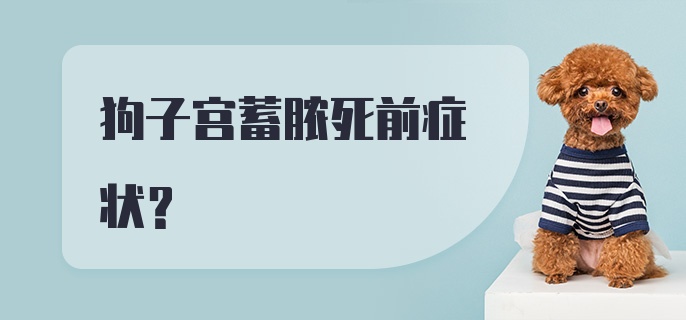 狗子宫蓄脓死前症状？